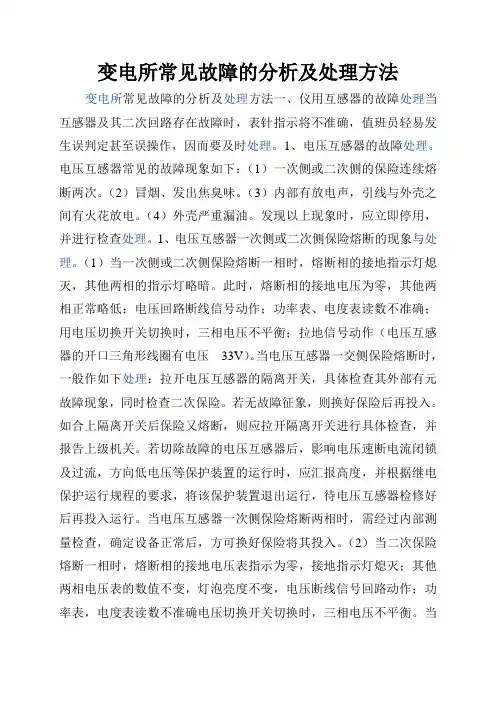 变电所常见故障的分析及处理方法

变电所常见故障的分析及处理方法一、仪用互感器的故障处理当互感器及其二次回路存在故障时，表针指示将不准确，值班员轻易发生误判定甚至误操作，因而要及时处理。1、电压互感器的故障处理。电压互感器常见的故障现象如下：（1）一次侧或二次侧的保险连续熔断两次。（2）冒烟、发出焦臭味。（3）内部有放电声，引线与外壳之间有火花放电。（4）外壳严重漏油。发现以上现象时，应立即停用，并进行检查处理。1、电压互感器一次侧或二次侧保险熔断的现象与处理。（1）当一次侧或二次侧保险熔断一相时，熔断相的接地指示灯熄灭，其他两相的指示灯略暗。此时，熔断相的接地电压为零，其他两相正常略低；电压回路断线信号动作；功率表、电度表读数不准确；用电压切换开关切换时，三相电压不平衡；拉地信号动作（电压互感器的开口三角形线圈有电压 33V)。当电压互感器一交侧保险熔断时，一般作如下处理：拉开电压互感器的隔离开关，具体检查其外部有元故障现象，同时检查二次保险。若无故障征象，则换好保险后再投入。如合上隔离开关后保险又熔断，则应拉开隔离开关进行具体检查，并报告上级机关。若切除故障的电压互感器后，影响电压速断电流闭锁及过流，方向低电压等保护装置的运行时，应汇报高度，并根据继电保护运行规程的要求，将该保护装置退出运行，待电压互感器检修好后再投入运行。当电压互感器一次侧保险熔断两相时，需经过内部测量检查，确定设备正常后，方可换好保险将其投入。（2）当二次保险熔断一相时，熔断相的接地电压表指示为零，接地指示灯熄灭；其他两相电压表的数值不变，灯泡亮度不变，电压断线信号回路动作；功率表，电度表读数不准确电压切换开关切换时，三相电压不平衡。当